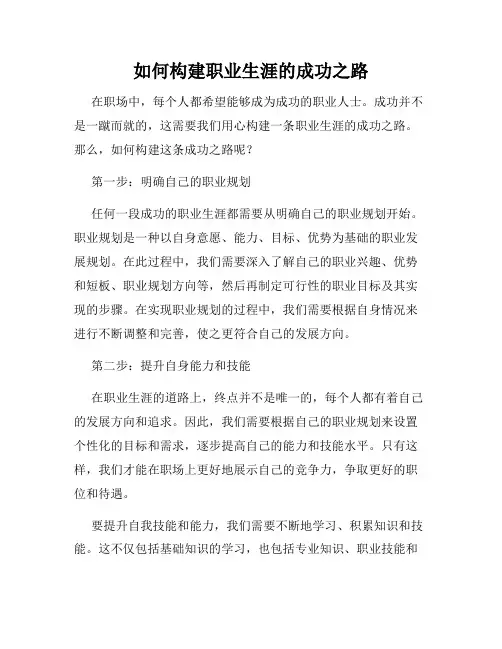 如何构建职业生涯的成功之路

在职场中，每个人都希望能够成为成功的职业人士。成功并不是一蹴而就的，这需要我们用心构建一条职业生涯的成功之路。那么，如何构建这条成功之路呢？

第一步：明确自己的职业规划

任何一段成功的职业生涯都需要从明确自己的职业规划开始。职业规划是一种以自身意愿、能力、目标、优势为基础的职业发展规划。在此过程中，我们需要深入了解自己的职业兴趣、优势和短板、职业规划方向等，然后再制定可行性的职业目标及其实现的步骤。在实现职业规划的过程中，我们需要根据自身情况来进行不断调整和完善，使之更符合自己的发展方向。

第二步：提升自身能力和技能

在职业生涯的道路上，终点并不是唯一的，每个人都有着自己的发展方向和追求。因此，我们需要根据自己的职业规划来设置个性化的目标和需求，逐步提高自己的能力和技能水平。只有这样，我们才能在职场上更好地展示自己的竞争力，争取更好的职位和待遇。

要提升自我技能和能力，我们需要不断地学习、积累知识和技能。这不仅包括基础知识的学习，也包括专业知识、职业技能和